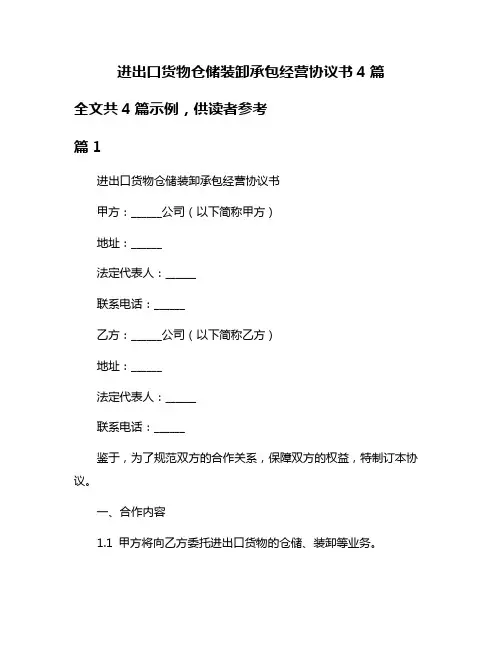 进出口货物仓储装卸承包经营协议书 4 篇

全文共 4 篇示例，供读者参考

篇 1

进出口货物仓储装卸承包经营协议书

甲方：______公司（以下简称甲方）

地址：______

法定代表人：______

联系电话：______

乙方：______公司（以下简称乙方）

地址：______

法定代表人：______

联系电话：______

鉴于，为了规范双方的合作关系，保障双方的权益，特制订本协议。

一、合作内容

1.1 甲方将向乙方委托进出口货物的仓储、装卸等业务。